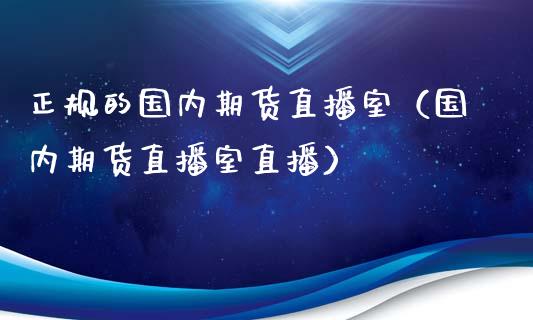 正规的国内期货直播室（国内期货直播室直播）